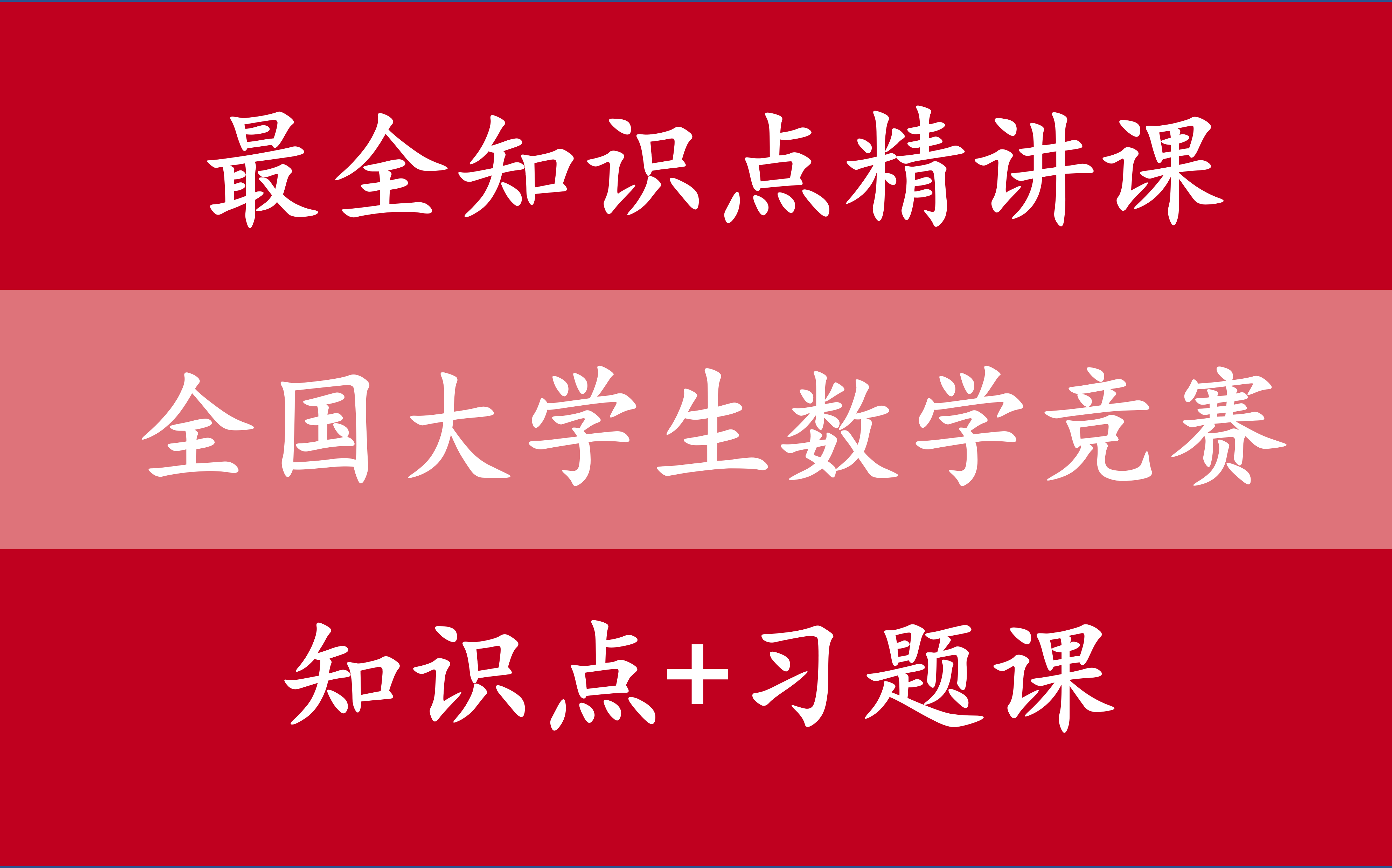 最全知识点精讲课

全国大学生数学竞赛

知识点+习题课